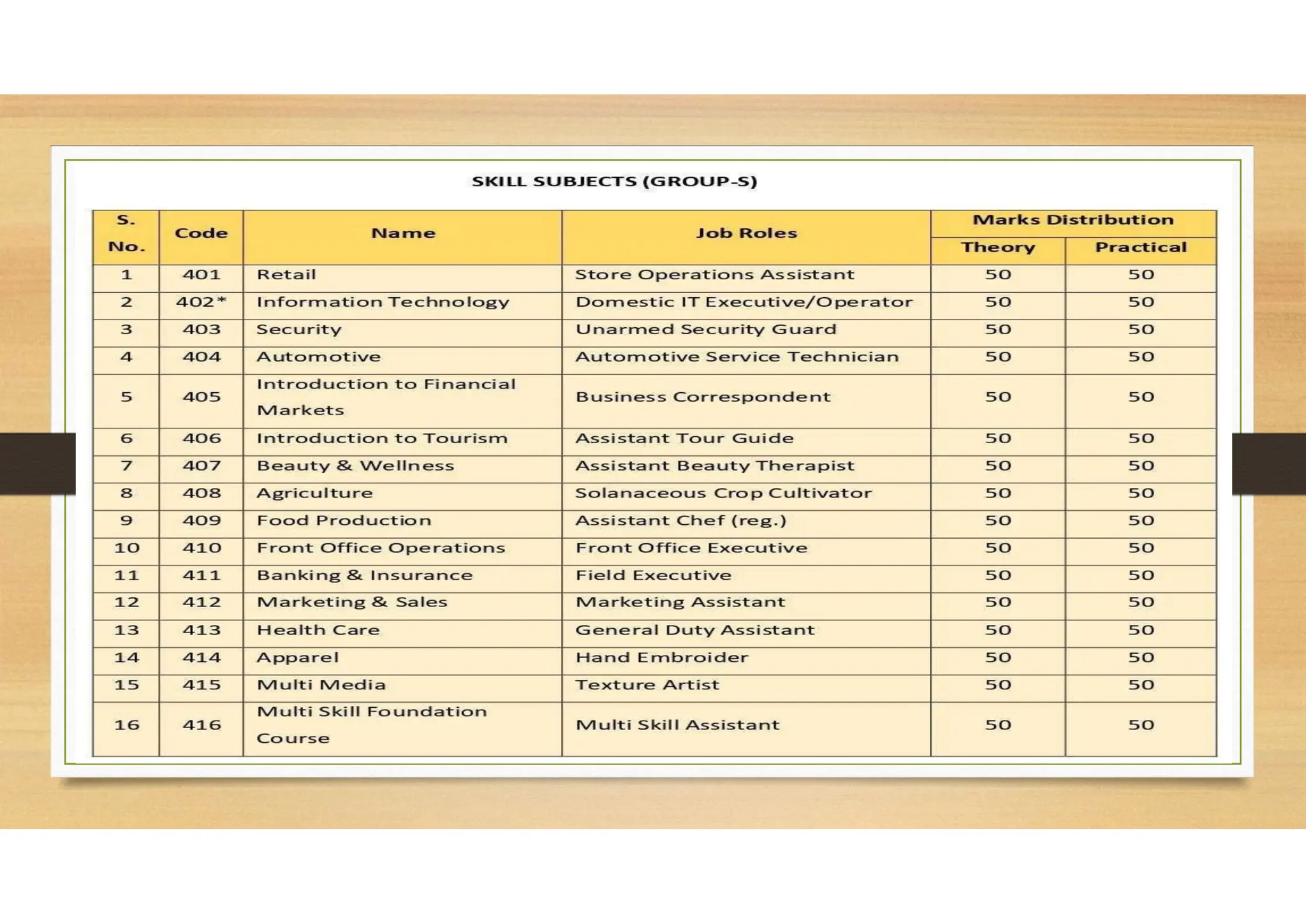 SKILL SUBJECTS (GROUP-S)

| S. No. | Code | Name | Job Roles | Marks Distribution Theory | Marks Distribution Practical |
|---|---|---|---|---|---|
| 1 | 401 | Retail | Store Operations Assistant | 50 | 50 |
| 2 | 402* | Information Technology | Domestic IT Executive/Operator | 50 | 50 |
| 3 | 403 | Security | Unarmed Security Guard | 50 | 50 |
| 4 | 404 | Automotive | Automotive Service Technician | 50 | 50 |
| 5 | 405 | Introduction to Financial Markets | Business Correspondent | 50 | 50 |
| 6 | 406 | Introduction to Tourism | Assistant Tour Guide | 50 | 50 |
| 7 | 407 | Beauty & Wellness | Assistant Beauty Therapist | 50 | 50 |
| 8 | 408 | Agriculture | Solanaceous Crop Cultivator | 50 | 50 |
| 9 | 409 | Food Production | Assistant Chef (reg.) | 50 | 50 |
| 10 | 410 | Front Office Operations | Front Office Executive | 50 | 50 |
| 11 | 411 | Banking & Insurance | Field Executive | 50 | 50 |
| 12 | 412 | Marketing & Sales | Marketing Assistant | 50 | 50 |
| 13 | 413 | Health Care | General Duty Assistant | 50 | 50 |
| 14 | 414 | Apparel | Hand Embroider | 50 | 50 |
| 15 | 415 | Multi Media | Texture Artist | 50 | 50 |
| 16 | 416 | Multi Skill Foundation Course | Multi Skill Assistant | 50 | 50 |